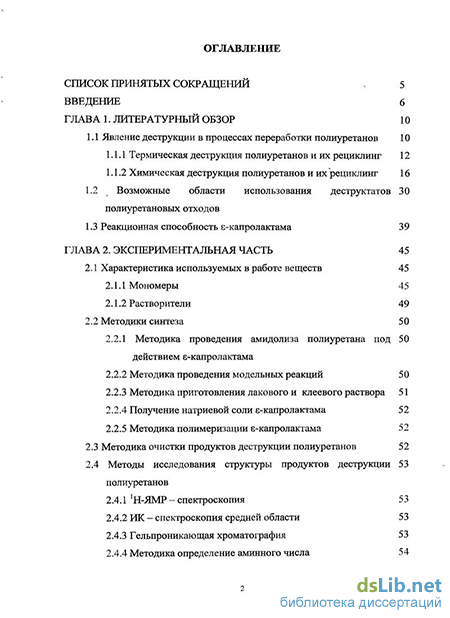 ОГЛАВЛЕНИЕ

СПИСОК ПРИНЯТЫХ СОКРАЩЕНИЙ 5

ВВЕДЕНИЕ 6

ГЛАВА 1. ЛИТЕРАТУРНЫЙ ОБЗОР 10

1.1 Явление деструкции в процессах переработки полиуретанов 10

1.1.1 Термическая деструкция полиуретанов и их рециклинг 12

1.1.2 Химическая деструкция полиуретанов и их рециклинг 16

1.2 Возможные области использования деструктатов полиуретановых отходов 30

1.3 Реакционная способность ε-капролактама 39

ГЛАВА 2. ЭКСПЕРИМЕНТАЛЬНАЯ ЧАСТЬ 45

2.1 Характеристика используемых в работе веществ 45

2.1.1 Мономеры 45

2.1.2 Растворители 49

2.2 Методики синтеза 50

2.2.1 Методика проведения амидолиза полиуретана под действием ε-капролактама 50

2.2.2 Методика проведения модельных реакций 50

2.2.3 Методика приготовления лакового и клеевого раствора 51

2.2.4 Получение натриевой соли ε-капролактама 52

2.2.5 Методика полимеризации ε-капролактама 52

2.3 Методика очистки продуктов деструкции полиуретанов 52

2.4 Методы исследования структуры продуктов деструкции полиуретанов 53

2.4.1 $^1$Н-ЯМР – спектроскопия 53

2.4.2 ИК – спектроскопия средней области 53

2.4.3 Гельпроникающая хроматография 53

2.4.4 Методика определение аминного числа 54

2

dsLib.net
библиотека диссертаций